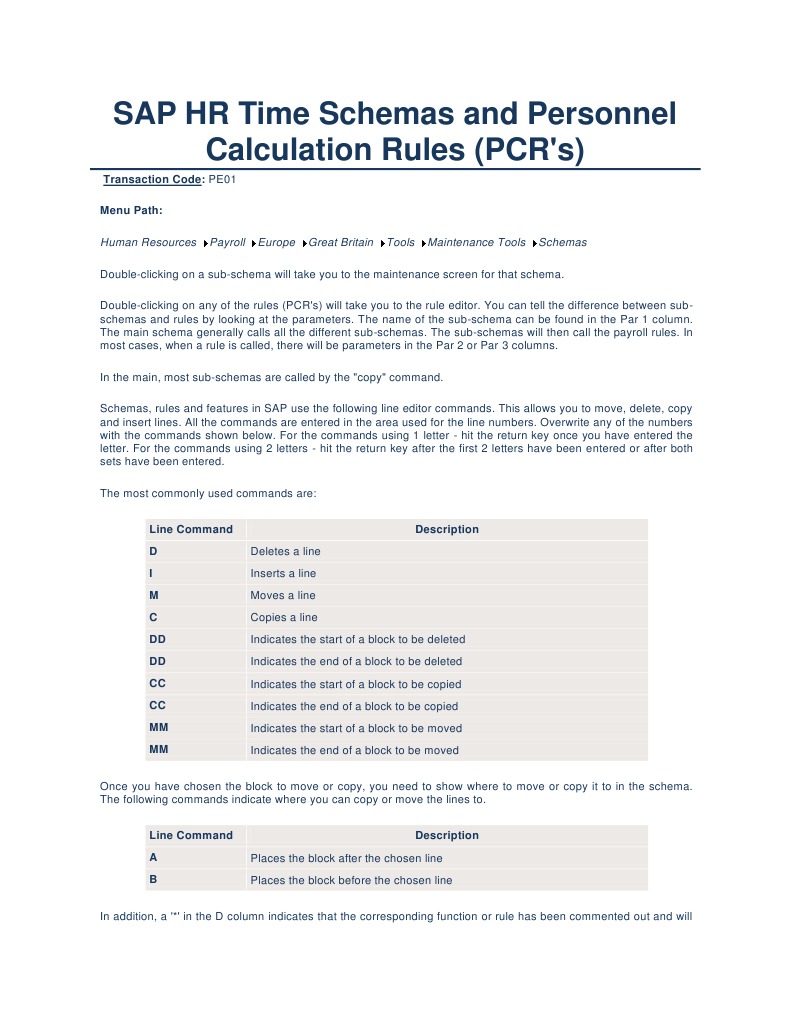 SAP HR Time Schemas and Personnel Calculation Rules (PCR's)

Transaction Code: PE01

Menu Path:

Human Resources ▸Payroll ▸Europe ▸Great Britain ▸Tools ▸Maintenance Tools ▸Schemas

Double-clicking on a sub-schema will take you to the maintenance screen for that schema.

Double-clicking on any of the rules (PCR's) will take you to the rule editor. You can tell the difference between sub-schemas and rules by looking at the parameters. The name of the sub-schema can be found in the Par 1 column. The main schema generally calls all the different sub-schemas. The sub-schemas will then call the payroll rules. In most cases, when a rule is called, there will be parameters in the Par 2 or Par 3 columns.

In the main, most sub-schemas are called by the "copy" command.

Schemas, rules and features in SAP use the following line editor commands. This allows you to move, delete, copy and insert lines. All the commands are entered in the area used for the line numbers. Overwrite any of the numbers with the commands shown below. For the commands using 1 letter - hit the return key once you have entered the letter. For the commands using 2 letters - hit the return key after the first 2 letters have been entered or after both sets have been entered.

The most commonly used commands are:

| Line Command | Description |
|---|---|
| D | Deletes a line |
| I | Inserts a line |
| M | Moves a line |
| C | Copies a line |
| DD | Indicates the start of a block to be deleted |
| DD | Indicates the end of a block to be deleted |
| CC | Indicates the start of a block to be copied |
| CC | Indicates the end of a block to be copied |
| MM | Indicates the start of a block to be moved |
| MM | Indicates the end of a block to be moved |

Once you have chosen the block to move or copy, you need to show where to move or copy it to in the schema. The following commands indicate where you can copy or move the lines to.

| Line Command | Description |
|---|---|
| A | Places the block after the chosen line |
| B | Places the block before the chosen line |

In addition, a '*' in the D column indicates that the corresponding function or rule has been commented out and will